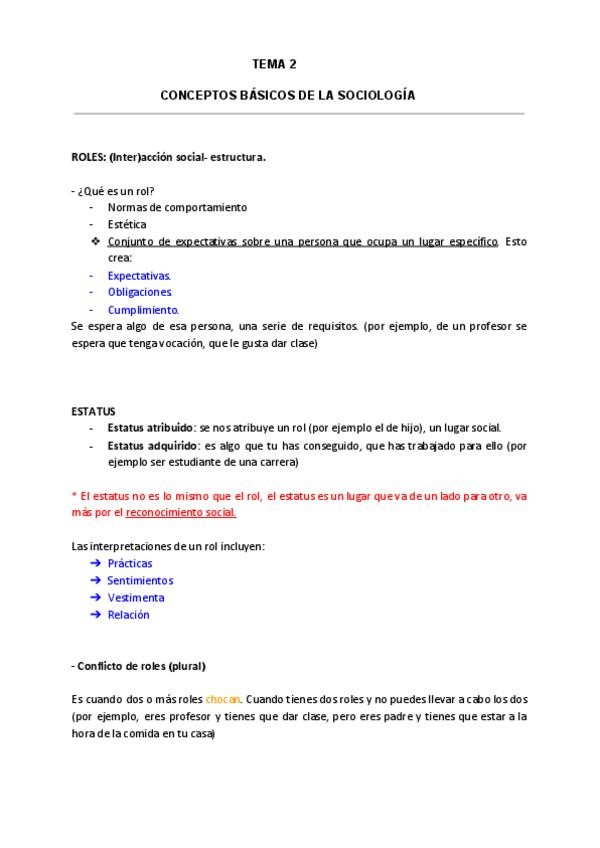 TEMA 2

CONCEPTOS BÁSICOS DE LA SOCIOLOGÍA

ROLES: (Inter)acción social- estructura.

- ¿Qué es un rol?
- Normas de comportamiento
- Estética
❖ Conjunto de expectativas sobre una persona que ocupa un lugar específico. Esto crea:
- Expectativas.
- Obligaciones.
- Cumplimiento.

Se espera algo de esa persona, una serie de requisitos. (por ejemplo, de un profesor se espera que tenga vocación, que le gusta dar clase)

ESTATUS
- Estatus atribuido: se nos atribuye un rol (por ejemplo el de hijo), un lugar social.
- Estatus adquirido: es algo que tu has conseguido, que has trabajado para ello (por ejemplo ser estudiante de una carrera)

* El estatus no es lo mismo que el rol, el estatus es un lugar que va de un lado para otro, va más por el reconocimiento social.

Las interpretaciones de un rol incluyen:
➔ Prácticas
➔ Sentimientos
➔ Vestimenta
➔ Relación

- Conflicto de roles (plural)

Es cuando dos o más roles chocan. Cuando tienes dos roles y no puedes llevar a cabo los dos (por ejemplo, eres profesor y tienes que dar clase, pero eres padre y tienes que estar a la hora de la comida en tu casa)